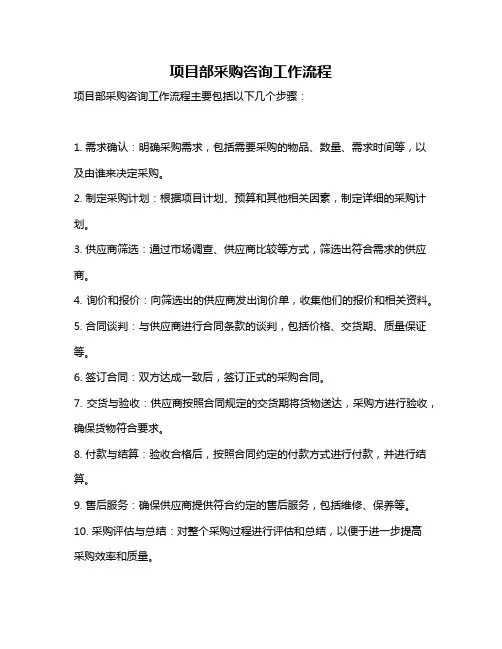 项目部采购咨询工作流程

项目部采购咨询工作流程主要包括以下几个步骤：

1. 需求确认：明确采购需求，包括需要采购的物品、数量、需求时间等，以及由谁来决定采购。

2. 制定采购计划：根据项目计划、预算和其他相关因素，制定详细的采购计划。

3. 供应商筛选：通过市场调查、供应商比较等方式，筛选出符合需求的供应商。

4. 询价和报价：向筛选出的供应商发出询价单，收集他们的报价和相关资料。

5. 合同谈判：与供应商进行合同条款的谈判，包括价格、交货期、质量保证等。

6. 签订合同：双方达成一致后，签订正式的采购合同。

7. 交货与验收：供应商按照合同规定的交货期将货物送达，采购方进行验收，确保货物符合要求。

8. 付款与结算：验收合格后，按照合同约定的付款方式进行付款，并进行结算。

9. 售后服务：确保供应商提供符合约定的售后服务，包括维修、保养等。

10. 采购评估与总结：对整个采购过程进行评估和总结，以便于进一步提高采购效率和质量。